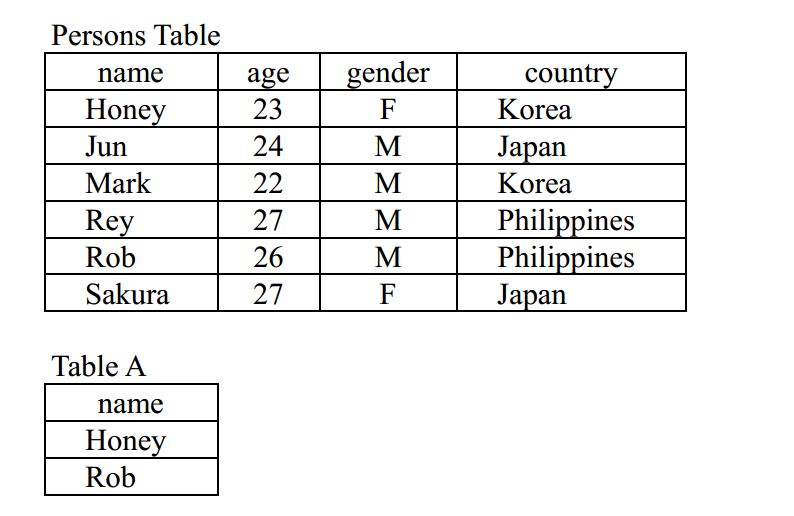 Persons Table

| name | age | gender | country |
|---|---|---|---|
| Honey | 23 | F | Korea |
| Jun | 24 | M | Japan |
| Mark | 22 | M | Korea |
| Rey | 27 | M | Philippines |
| Rob | 26 | M | Philippines |
| Sakura | 27 | F | Japan |

Table A

| name |
|---|
| Honey |
| Rob |